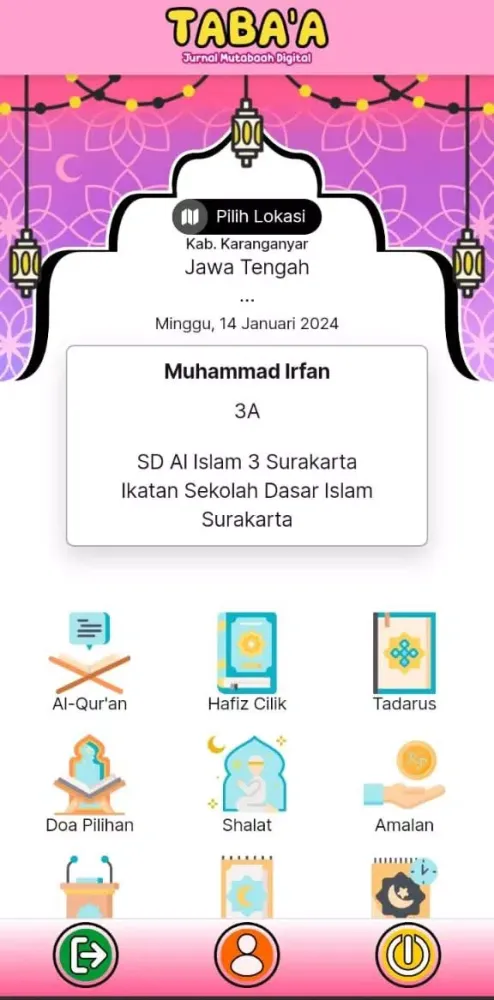 TABA'A
Jurnal Mutabaah Digital

Pilih Lokasi
Kab. Karanganyar
Jawa Tengah
...
Minggu, 14 Januari 2024

Muhammad Irfan
3A
SD Al Islam 3 Surakarta
Ikatan Sekolah Dasar Islam Surakarta

Al-Qur'an
Hafiz Cilik
Tadarus
Doa Pilihan
Shalat
Amalan